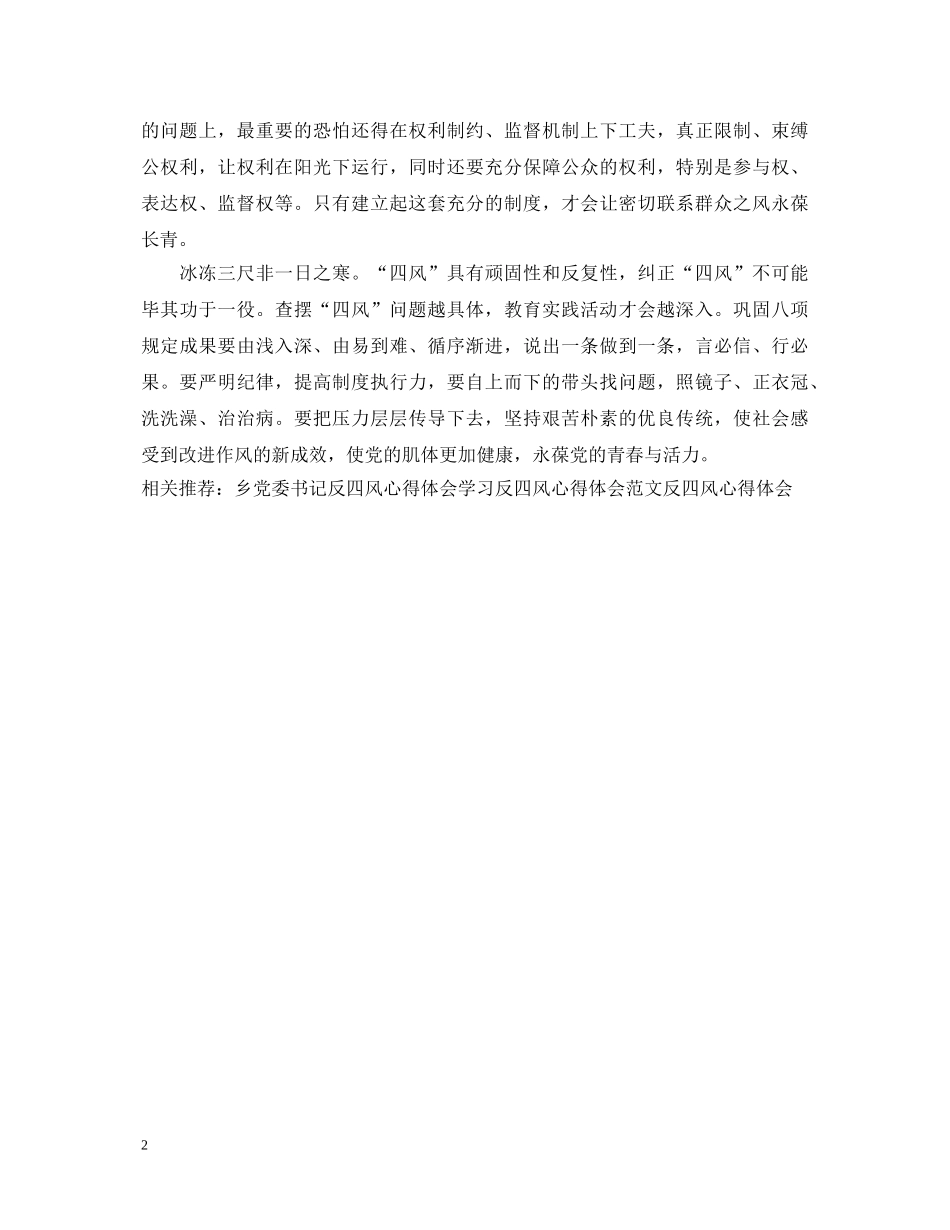 的问题上，最重要的恐怕还得在权利制约、监督机制上下工夫，真正限制、束缚公权利，让权利在阳光下运行，同时还要充分保障公众的权利，特别是参与权、表达权、监督权等。只有建立起这套充分的制度，才会让密切联系群众之风永葆长青。

冰冻三尺非一日之寒。“四风”具有顽固性和反复性，纠正“四风”不可能毕其功于一役。查摆“四风”问题越具体，教育实践活动才会越深入。巩固八项规定成果要由浅入深、由易到难、循序渐进，说出一条做到一条，言必信、行必果。要严明纪律，提高制度执行力，要自上而下的带头找问题，照镜子、正衣冠、洗洗澡、治治病。要把压力层层传导下去，坚持艰苦朴素的优良传统，使社会感受到改进作风的新成效，使党的肌体更加健康，永葆党的青春与活力。

相关推荐：乡党委书记反四风心得体会学习反四风心得体会范文反四风心得体会

2